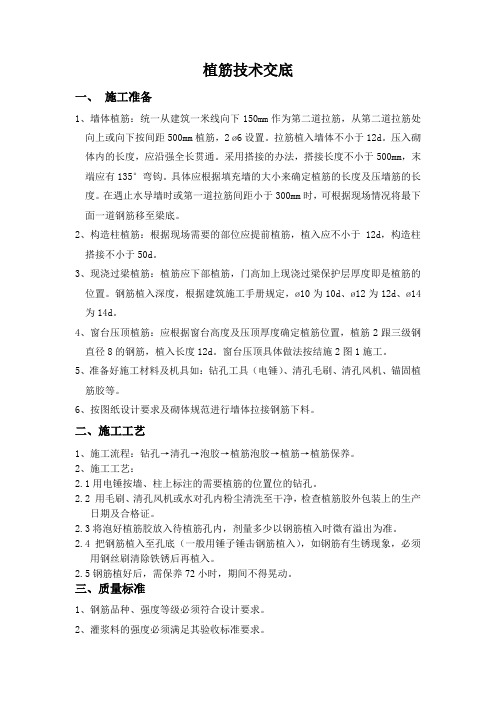 植筋技术交底

一、 施工准备

1、墙体植筋：统一从建筑一米线向下 150mm 作为第二道拉筋，从第二道拉筋处向上或向下按间距 500mm 植筋，2 ⌀6 设置。拉筋植入墙体不小于 12d。压入砌体内的长度，应沿强全长贯通。采用搭接的办法，搭接长度不小于 500mm，末端应有 135°弯钩。具体应根据填充墙的大小来确定植筋的长度及压墙筋的长度。在遇止水导墙时或第一道拉筋间距小于 300mm 时，可根据现场情况将最下面一道钢筋移至梁底。

2、构造柱植筋：根据现场需要的部位应提前植筋，植入应不小于 12d，构造柱搭接不小于 50d。

3、现浇过梁植筋：植筋应下部植筋，门高加上现浇过梁保护层厚度即是植筋的位置。钢筋植入深度，根据建筑施工手册规定，⌀10 为 10d、⌀12 为 12d、⌀14 为 14d。

4、窗台压顶植筋：应根据窗台高度及压顶厚度确定植筋位置，植筋 2 跟三级钢直径 8 的钢筋，植入长度 12d。窗台压顶具体做法按结施 2 图 1 施工。

5、准备好施工材料及机具如：钻孔工具（电锤）、清孔毛刷、清孔风机、锚固植筋胶等。

6、按图纸设计要求及砌体规范进行墙体拉接钢筋下料。

二、施工工艺

1、施工流程：钻孔→清孔→泡胶→植筋泡胶→植筋→植筋保养。
2、施工工艺：
2.1 用电锤按墙、柱上标注的需要植筋的位置位的钻孔。
2.2 用毛刷、清孔风机或水对孔内粉尘清洗至干净，检查植筋胶外包装上的生产日期及合格证。
2.3 将泡好植筋胶放入待植筋孔内，剂量多少以钢筋植入时微有溢出为准。
2.4 把钢筋植入至孔底（一般用锤子锤击钢筋植入），如钢筋有生锈现象，必须用钢丝刷清除铁锈后再植入。
2.5 钢筋植好后，需保养 72 小时，期间不得晃动。

三、质量标准

1、钢筋品种、强度等级必须符合设计要求。

2、灌浆料的强度必须满足其验收标准要求。